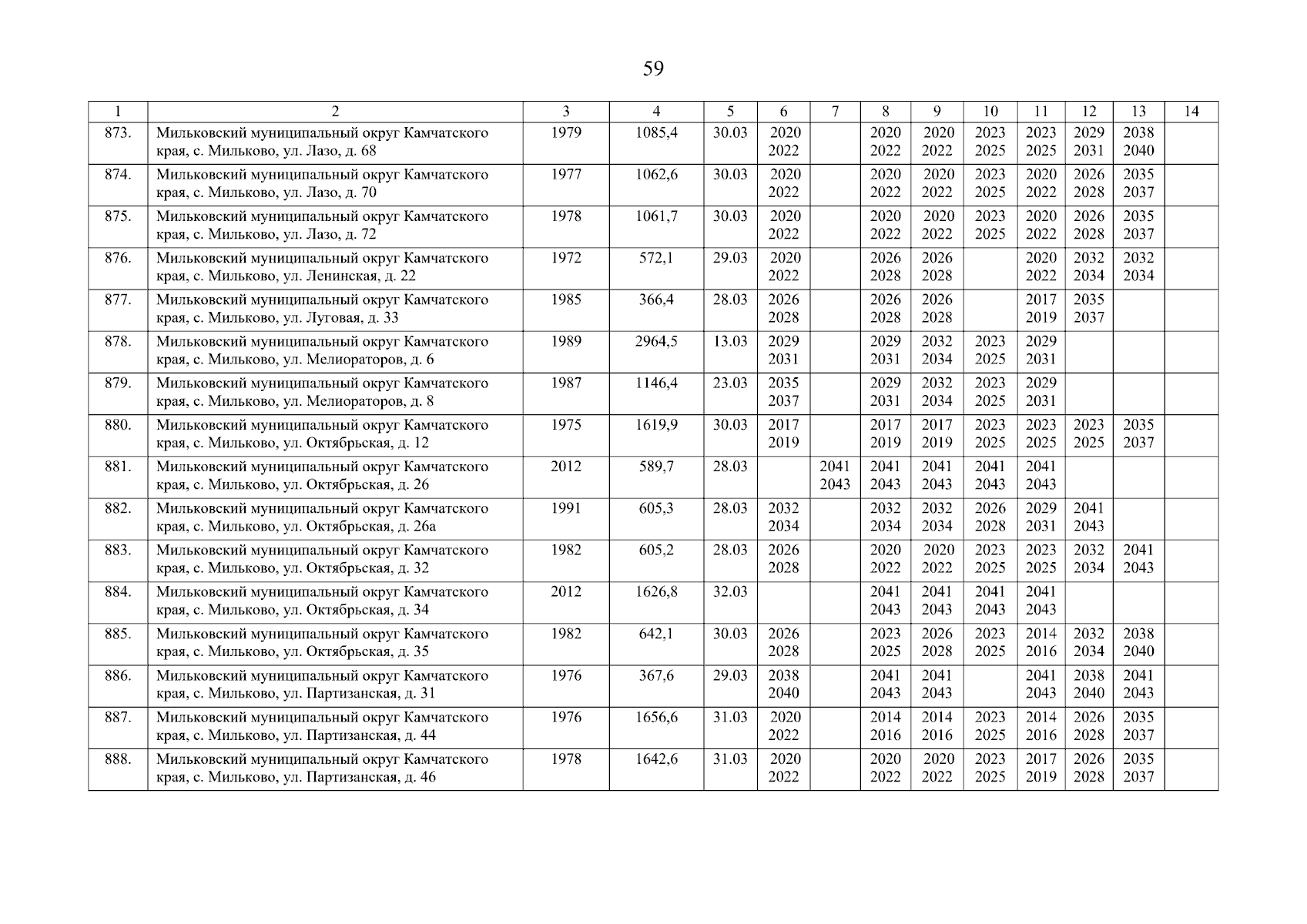 59

| 1 | 2 | 3 | 4 | 5 | 6 | 7 | 8 | 9 | 10 | 11 | 12 | 13 | 14 |
|---|---|---|---|---|---|---|---|---|---|---|---|---|---|
| 873. | Мильковский муниципальный округ Камчатского края, с. Мильково, ул. Лазо, д. 68 | 1979 | 1085,4 | 30.03 | 2020 2022 | | 2020 2022 | 2020 2022 | 2023 2025 | 2023 2025 | 2029 2031 | 2038 2040 | |
| 874. | Мильковский муниципальный округ Камчатского края, с. Мильково, ул. Лазо, д. 70 | 1977 | 1062,6 | 30.03 | 2020 2022 | | 2020 2022 | 2020 2022 | 2023 2025 | 2020 2022 | 2026 2028 | 2035 2037 | |
| 875. | Мильковский муниципальный округ Камчатского края, с. Мильково, ул. Лазо, д. 72 | 1978 | 1061,7 | 30.03 | 2020 2022 | | 2020 2022 | 2020 2022 | 2023 2025 | 2020 2022 | 2026 2028 | 2035 2037 | |
| 876. | Мильковский муниципальный округ Камчатского края, с. Мильково, ул. Ленинская, д. 22 | 1972 | 572,1 | 29.03 | 2020 2022 | | 2026 2028 | 2026 2028 | | 2020 2022 | 2032 2034 | 2032 2034 | |
| 877. | Мильковский муниципальный округ Камчатского края, с. Мильково, ул. Луговая, д. 33 | 1985 | 366,4 | 28.03 | 2026 2028 | | 2026 2028 | 2026 2028 | | 2017 2019 | 2035 2037 | | |
| 878. | Мильковский муниципальный округ Камчатского края, с. Мильково, ул. Мелиораторов, д. 6 | 1989 | 2964,5 | 13.03 | 2029 2031 | | 2029 2031 | 2032 2034 | 2023 2025 | 2029 2031 | | | |
| 879. | Мильковский муниципальный округ Камчатского края, с. Мильково, ул. Мелиораторов, д. 8 | 1987 | 1146,4 | 23.03 | 2035 2037 | | 2029 2031 | 2032 2034 | 2023 2025 | 2029 2031 | | | |
| 880. | Мильковский муниципальный округ Камчатского края, с. Мильково, ул. Октябрьская, д. 12 | 1975 | 1619,9 | 30.03 | 2017 2019 | | 2017 2019 | 2017 2019 | 2023 2025 | 2023 2025 | 2023 2025 | 2035 2037 | |
| 881. | Мильковский муниципальный округ Камчатского края, с. Мильково, ул. Октябрьская, д. 26 | 2012 | 589,7 | 28.03 | | 2041 2043 | 2041 2043 | 2041 2043 | 2041 2043 | 2041 2043 | | | |
| 882. | Мильковский муниципальный округ Камчатского края, с. Мильково, ул. Октябрьская, д. 26а | 1991 | 605,3 | 28.03 | 2032 2034 | | 2032 2034 | 2032 2034 | 2026 2028 | 2029 2031 | 2041 2043 | | |
| 883. | Мильковский муниципальный округ Камчатского края, с. Мильково, ул. Октябрьская, д. 32 | 1982 | 605,2 | 28.03 | 2026 2028 | | 2020 2022 | 2020 2022 | 2023 2025 | 2023 2025 | 2032 2034 | 2041 2043 | |
| 884. | Мильковский муниципальный округ Камчатского края, с. Мильково, ул. Октябрьская, д. 34 | 2012 | 1626,8 | 32.03 | | | 2041 2043 | 2041 2043 | 2041 2043 | 2041 2043 | | | |
| 885. | Мильковский муниципальный округ Камчатского края, с. Мильково, ул. Октябрьская, д. 35 | 1982 | 642,1 | 30.03 | 2026 2028 | | 2023 2025 | 2026 2028 | 2023 2025 | 2014 2016 | 2032 2034 | 2038 2040 | |
| 886. | Мильковский муниципальный округ Камчатского края, с. Мильково, ул. Партизанская, д. 31 | 1976 | 367,6 | 29.03 | 2038 2040 | | 2041 2043 | 2041 2043 | | 2041 2043 | 2038 2040 | 2041 2043 | |
| 887. | Мильковский муниципальный округ Камчатского края, с. Мильково, ул. Партизанская, д. 44 | 1976 | 1656,6 | 31.03 | 2020 2022 | | 2014 2016 | 2014 2016 | 2023 2025 | 2014 2016 | 2026 2028 | 2035 2037 | |
| 888. | Мильковский муниципальный округ Камчатского края, с. Мильково, ул. Партизанская, д. 46 | 1978 | 1642,6 | 31.03 | 2020 2022 | | 2020 2022 | 2020 2022 | 2023 2025 | 2017 2019 | 2026 2028 | 2035 2037 | |